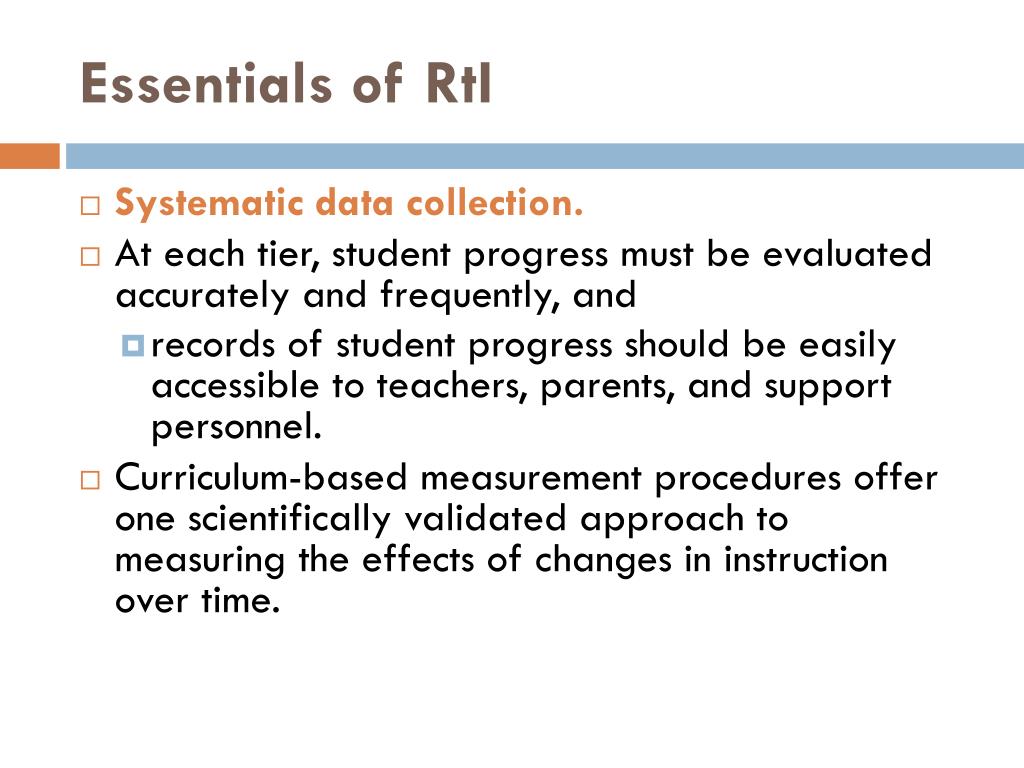 Essentials of RtI

Systematic data collection.

At each tier, student progress must be evaluated accurately and frequently, and

records of student progress should be easily accessible to teachers, parents, and support personnel.

Curriculum-based measurement procedures offer one scientifically validated approach to measuring the effects of changes in instruction over time.